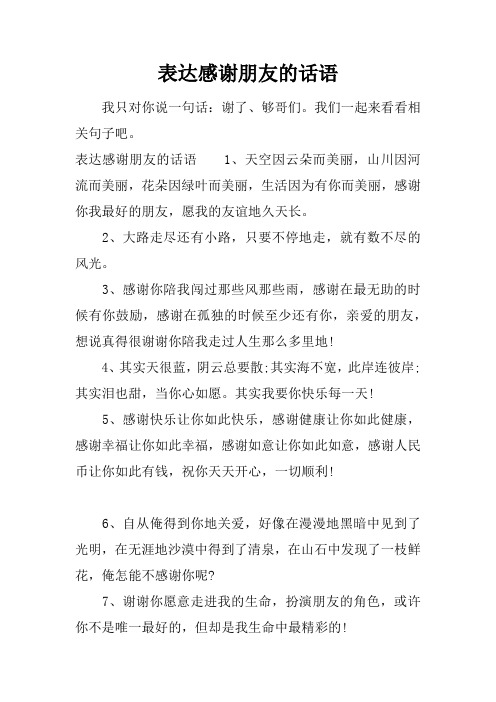 表达感谢朋友的话语

我只对你说一句话：谢了、够哥们。我们一起来看看相关句子吧。

表达感谢朋友的话语　　1、天空因云朵而美丽，山川因河流而美丽，花朵因绿叶而美丽，生活因为有你而美丽，感谢你我最好的朋友，愿我的友谊地久天长。

2、大路走尽还有小路，只要不停地走，就有数不尽的风光。

3、感谢你陪我闯过那些风那些雨，感谢在最无助的时候有你鼓励，感谢在孤独的时候至少还有你，亲爱的朋友，想说真得很谢谢你陪我走过人生那么多里地！

4、其实天很蓝，阴云总要散;其实海不宽，此岸连彼岸;其实泪也甜，当你心如愿。其实我要你快乐每一天！

5、感谢快乐让你如此快乐，感谢健康让你如此健康，感谢幸福让你如此幸福，感谢如意让你如此如意，感谢人民币让你如此有钱，祝你天天开心，一切顺利！

6、自从俺得到你地关爱，好像在漫漫地黑暗中见到了光明，在无涯地沙漠中得到了清泉，在山石中发现了一枝鲜花，俺怎能不感谢你呢?

7、谢谢你愿意走进我的生命，扮演朋友的角色，或许你不是唯一最好的，但却是我生命中最精彩的！